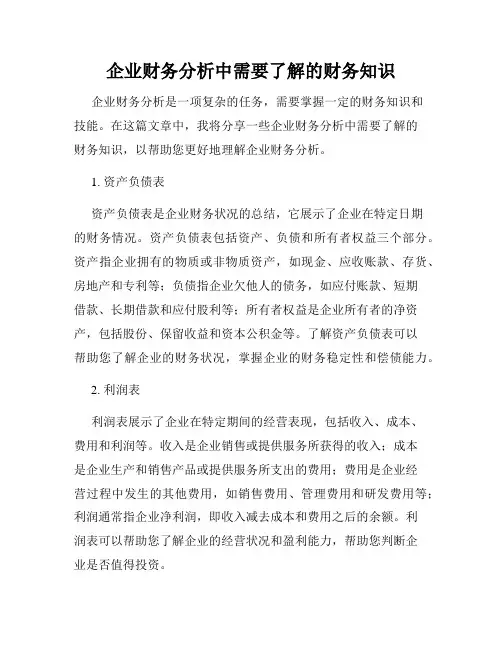 企业财务分析中需要了解的财务知识

企业财务分析是一项复杂的任务，需要掌握一定的财务知识和技能。在这篇文章中，我将分享一些企业财务分析中需要了解的财务知识，以帮助您更好地理解企业财务分析。

1. 资产负债表

资产负债表是企业财务状况的总结，它展示了企业在特定日期的财务情况。资产负债表包括资产、负债和所有者权益三个部分。资产指企业拥有的物质或非物质资产，如现金、应收账款、存货、房地产和专利等；负债指企业欠他人的债务，如应付账款、短期借款、长期借款和应付股利等；所有者权益是企业所有者的净资产，包括股份、保留收益和资本公积金等。了解资产负债表可以帮助您了解企业的财务状况，掌握企业的财务稳定性和偿债能力。

2. 利润表

利润表展示了企业在特定期间的经营表现，包括收入、成本、费用和利润等。收入是企业销售或提供服务所获得的收入；成本是企业生产和销售产品或提供服务所支出的费用；费用是企业经营过程中发生的其他费用，如销售费用、管理费用和研发费用等；利润通常指企业净利润，即收入减去成本和费用之后的余额。利润表可以帮助您了解企业的经营状况和盈利能力，帮助您判断企业是否值得投资。